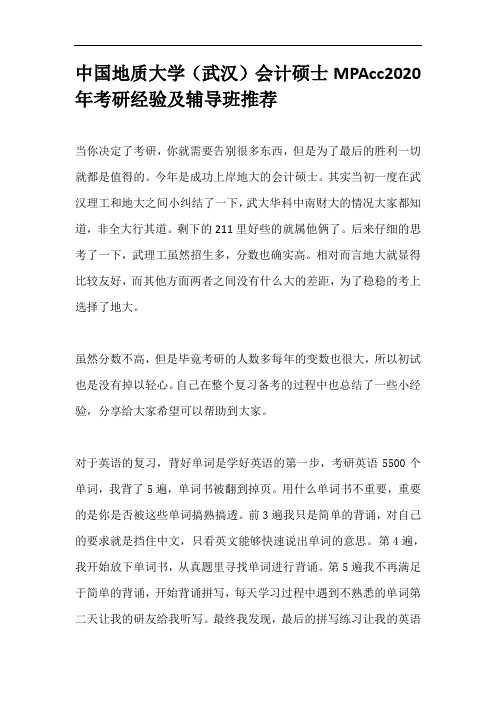 中国地质大学（武汉）会计硕士 MPAcc2020 年考研经验及辅导班推荐

当你决定了考研，你就需要告别很多东西，但是为了最后的胜利一切就都是值得的。今年是成功上岸地大的会计硕士。其实当初一度在武汉理工和地大之间小纠结了一下，武大华科中南财大的情况大家都知道，非全大行其道。剩下的 211 里好些的就属他俩了。后来仔细的思考了一下，武理工虽然招生多，分数也确实高。相对而言地大就显得比较友好，而其他方面两者之间没有什么大的差距，为了稳稳的考上选择了地大。

虽然分数不高，但是毕竟考研的人数多每年的变数也很大，所以初试也是没有掉以轻心。自己在整个复习备考的过程中也总结了一些小经验，分享给大家希望可以帮助到大家。

对于英语的复习，背好单词是学好英语的第一步，考研英语 5500 个单词，我背了 5 遍，单词书被翻到掉页。用什么单词书不重要，重要的是你是否被这些单词搞熟搞透。前 3 遍我只是简单的背诵，对自己的要求就是挡住中文，只看英文能够快速说出单词的意思。第 4 遍，我开始放下单词书，从真题里寻找单词进行背诵。第 5 遍我不再满足于简单的背诵，开始背诵拼写，每天学习过程中遇到不熟悉的单词第二天让我的研友给我听写。最终我发现，最后的拼写练习让我的英语